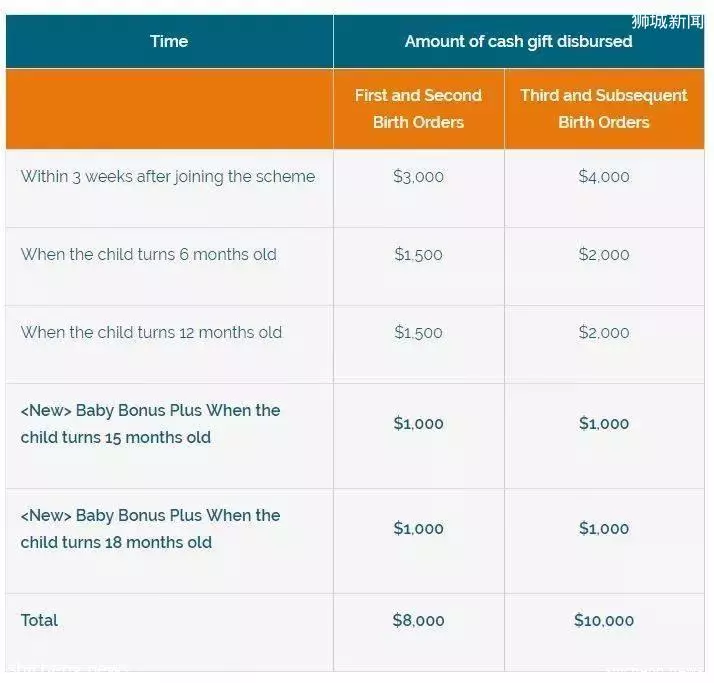 狮城新闻

| Time | Amount of cash gift disbursed | |
|---|---|---|
| | First and Second Birth Orders | Third and Subsequent Birth Orders |
| Within 3 weeks after joining the scheme | \$3,000 | \$4,000 |
| When the child turns 6 months old | \$1,500 | \$2,000 |
| When the child turns 12 months old | \$1,500 | \$2,000 |
| <New> Baby Bonus Plus When the child turns 15 months old | \$1,000 | \$1,000 |
| <New> Baby Bonus Plus When the child turns 18 months old | \$1,000 | \$1,000 |
| Total | \$8,000 | \$10,000 |